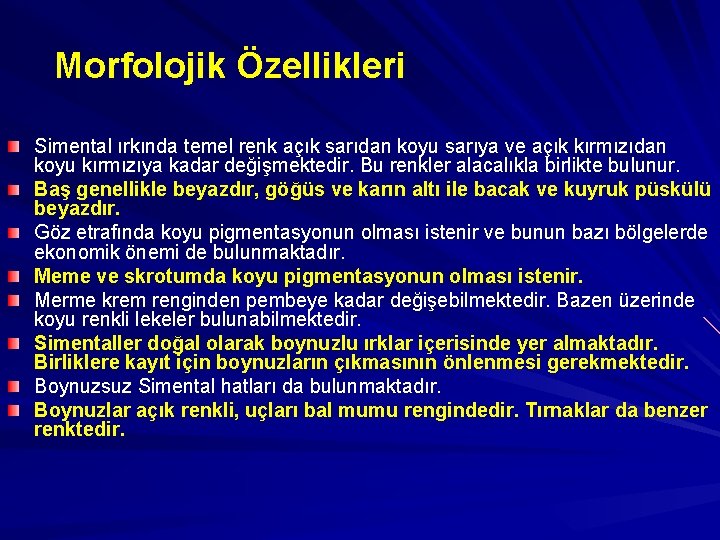 Morfolojik Özellikleri

Simental ırkında temel renk açık sarıdan koyu sarıya ve açık kırmızıdan koyu kırmızıya kadar değişmektedir. Bu renkler alacalıkla birlikte bulunur.

Baş genellikle beyazdır, göğüs ve karın altı ile bacak ve kuyruk püskülü beyazdır.

Göz etrafında koyu pigmentasyonun olması istenir ve bunun bazı bölgelerde ekonomik önemi de bulunmaktadır.

Meme ve skrotumda koyu pigmentasyonun olması istenir.

Merme krem renginden pembeye kadar değişebilmektedir. Bazen üzerinde koyu renkli lekeler bulunabilmektedir.

Simentaller doğal olarak boynuzlu ırklar içerisinde yer almaktadır. Birliklere kayıt için boynuzların çıkmasının önlenmesi gerekmektedir.

Boynuzsuz Simental hatları da bulunmaktadır.

Boynuzlar açık renkli, uçları bal mumu rengindedir. Tırnaklar da benzer renktedir.